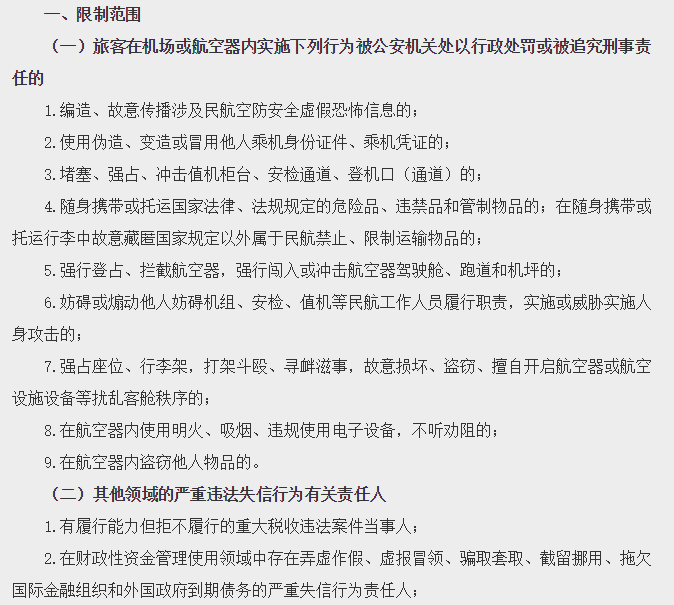 一、限制范围

（一）旅客在机场或航空器内实施下列行为被公安机关处以行政处罚或被追究刑事责任的

1.编造、故意传播涉及民航空防安全虚假恐怖信息的；

2.使用伪造、变造或冒用他人乘机身份证件、乘机凭证的；

3.堵塞、强占、冲击值机柜台、安检通道、登机口（通道）的；

4.随身携带或托运国家法律、法规规定的危险品、违禁品和管制物品的；在随身携带或托运行李中故意藏匿国家规定以外属于民航禁止、限制运输物品的；

5.强行登占、拦截航空器，强行闯入或冲击航空器驾驶舱、跑道和机坪的；

6.妨碍或煽动他人妨碍机组、安检、值机等民航工作人员履行职责，实施或威胁实施人身攻击的；

7.强占座位、行李架，打架斗殴、寻衅滋事，故意损坏、盗窃、擅自开启航空器或航空设施设备等扰乱客舱秩序的；

8.在航空器内使用明火、吸烟、违规使用电子设备，不听劝阻的；

9.在航空器内盗窃他人物品的。

（二）其他领域的严重违法失信行为有关责任人

1.有履行能力但拒不履行的重大税收违法案件当事人；

2.在财政性资金管理使用领域中存在弄虚作假、虚报冒领、骗取套取、截留挪用、拖欠国际金融组织和外国政府到期债务的严重失信行为责任人；